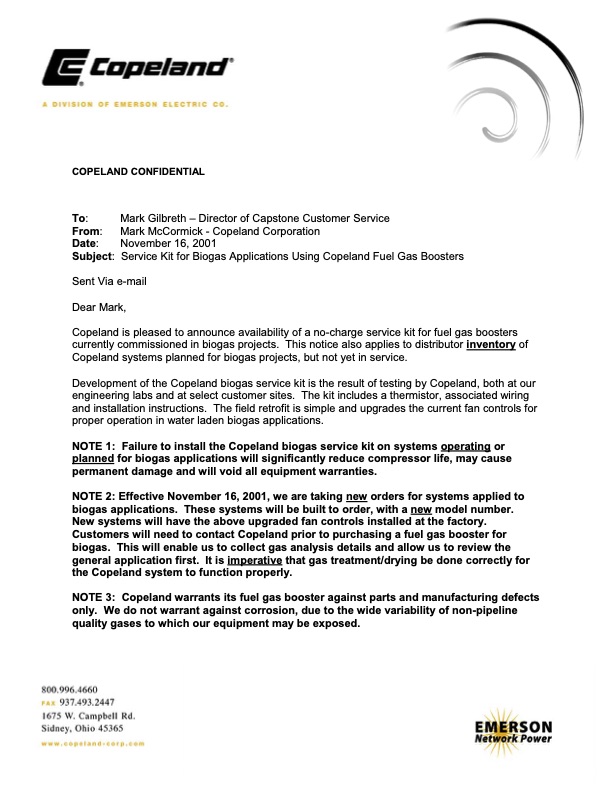 Copeland®

A DIVISION OF EMERSON ELECTRIC CO.

COPELAND CONFIDENTIAL

To: Mark Gilbreth – Director of Capstone Customer Service
From: Mark McCormick - Copeland Corporation
Date: November 16, 2001
Subject: Service Kit for Biogas Applications Using Copeland Fuel Gas Boosters

Sent Via e-mail

Dear Mark,

Copeland is pleased to announce availability of a no-charge service kit for fuel gas boosters currently commissioned in biogas projects. This notice also applies to distributor inventory of Copeland systems planned for biogas projects, but not yet in service.

Development of the Copeland biogas service kit is the result of testing by Copeland, both at our engineering labs and at select customer sites. The kit includes a thermistor, associated wiring and installation instructions. The field retrofit is simple and upgrades the current fan controls for proper operation in water laden biogas applications.

NOTE 1: Failure to install the Copeland biogas service kit on systems operating or planned for biogas applications will significantly reduce compressor life, may cause permanent damage and will void all equipment warranties.

NOTE 2: Effective November 16, 2001, we are taking new orders for systems applied to biogas applications. These systems will be built to order, with a new model number. New systems will have the above upgraded fan controls installed at the factory. Customers will need to contact Copeland prior to purchasing a fuel gas booster for biogas. This will enable us to collect gas analysis details and allow us to review the general application first. It is imperative that gas treatment/drying be done correctly for the Copeland system to function properly.

NOTE 3: Copeland warrants its fuel gas booster against parts and manufacturing defects only. We do not warrant against corrosion, due to the wide variability of non-pipeline quality gases to which our equipment may be exposed.

800.996.4660
FAX 937.493.2447
1675 W. Campbell Rd.
Sidney, Ohio 45365
www.copeland-corp.com

EMERSON
Network Power